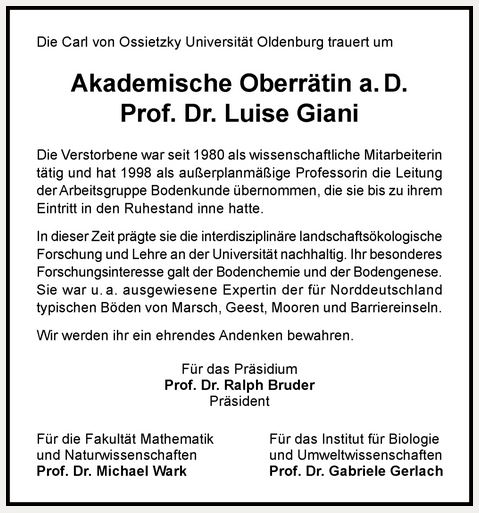 Die Carl von Ossietzky Universität Oldenburg trauert um

Akademische Oberrätin a. D.
Prof. Dr. Luise Giani

Die Verstorbene war seit 1980 als wissenschaftliche Mitarbeiterin tätig und hat 1998 als außerplanmäßige Professorin die Leitung der Arbeitsgruppe Bodenkunde übernommen, die sie bis zu ihrem Eintritt in den Ruhestand inne hatte.

In dieser Zeit prägte sie die interdisziplinäre landschaftsökologische Forschung und Lehre an der Universität nachhaltig. Ihr besonderes Forschungsinteresse galt der Bodenchemie und der Bodengenese. Sie war u. a. ausgewiesene Expertin der für Norddeutschland typischen Böden von Marsch, Geest, Mooren und Barriereinseln.

Wir werden ihr ein ehrendes Andenken bewahren.

Für das Präsidium
Prof. Dr. Ralph Bruder
Präsident

Für die Fakultät Mathematik
und Naturwissenschaften
Prof. Dr. Michael Wark

Für das Institut für Biologie
und Umweltwissenschaften
Prof. Dr. Gabriele Gerlach